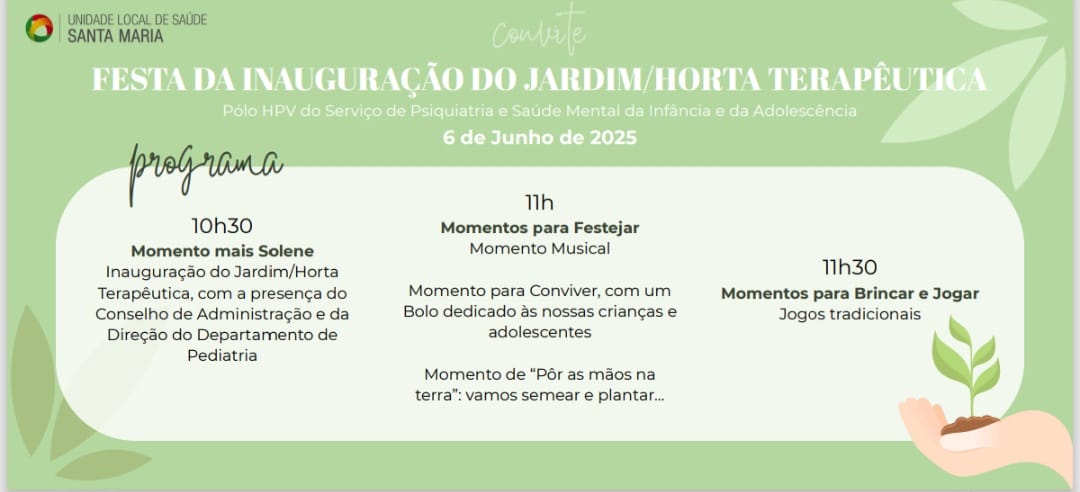 UNIDADE LOCAL DE SAÚDE
SANTA MARIA

Convite

FESTA DA INAUGURAÇÃO DO JARDIM/HORTA TERAPÊUTICA

Pólo HPV do Serviço de Psiquiatria e Saúde Mental da Infância e da Adolescência

6 de Junho de 2025

programa

10h30
Momento mais Solene
Inauguração do Jardim/Horta Terapêutica, com a presença do Conselho de Administração e da Direção do Departamento de Pediatria

11h
Momentos para Festejar
Momento Musical

Momento para Conviver, com um Bolo dedicado às nossas crianças e adolescentes

Momento de "Pôr as mãos na terra": vamos semear e plantar...

11h30
Momentos para Brincar e Jogar
Jogos tradicionais